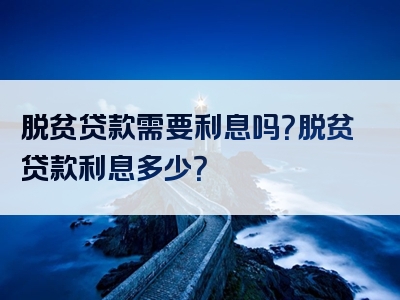 脱贫贷款需要利息吗?脱贫贷款利息多少?